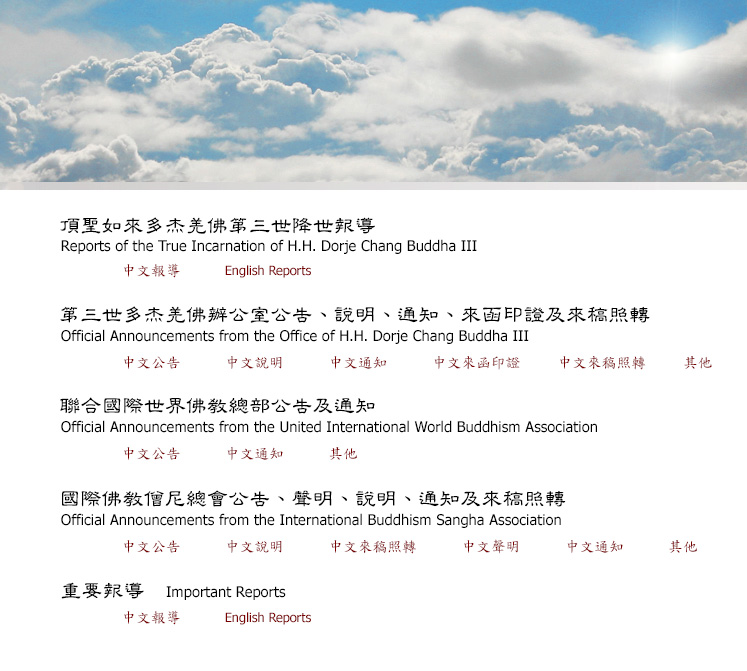 頂聖如來多杰羌佛第三世降世報導
Reports of the True Incarnation of H.H. Dorje Chang Buddha III

中文報導 English Reports

第三世多杰羌佛辦公室公告、說明、通知、來函印證及來稿照轉
Official Announcements from the Office of H.H. Dorje Chang Buddha III

中文公告 中文說明 中文通知 中文來函印證 中文來稿照轉 其他

聯合國際世界佛教總部公告及通知
Official Announcements from the United International World Buddhism Association

中文公告 中文通知 其他

國際佛教僧尼總會公告、聲明、說明、通知及來稿照轉
Official Announcements from the International Buddhism Sangha Association

中文公告 中文說明 中文來稿照轉 中文聲明 中文通知 其他

重要報導 Important Reports

中文報導 English Reports